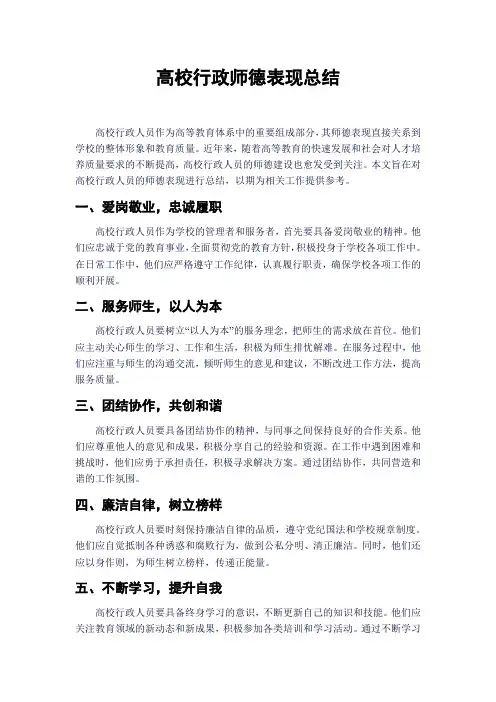 高校行政师德表现总结

高校行政人员作为高等教育体系中的重要组成部分，其师德表现直接关系到学校的整体形象和教育质量。近年来，随着高等教育的快速发展和社会对人才培养质量要求的不断提高，高校行政人员的师德建设也愈发受到关注。本文旨在对高校行政人员的师德表现进行总结，以期为相关工作提供参考。

一、爱岗敬业，忠诚履职

高校行政人员作为学校的管理者和服务者，首先要具备爱岗敬业的精神。他们应忠诚于党的教育事业，全面贯彻党的教育方针，积极投身于学校各项工作中。在日常工作中，他们应严格遵守工作纪律，认真履行职责，确保学校各项工作的顺利开展。

二、服务师生，以人为本

高校行政人员要树立“以人为本”的服务理念，把师生的需求放在首位。他们应主动关心师生的学习、工作和生活，积极为师生排忧解难。在服务过程中，他们应注重与师生的沟通交流，倾听师生的意见和建议，不断改进工作方法，提高服务质量。

三、团结协作，共创和谐

高校行政人员要具备团结协作的精神，与同事之间保持良好的合作关系。他们应尊重他人的意见和成果，积极分享自己的经验和资源。在工作中遇到困难和挑战时，他们应勇于承担责任，积极寻求解决方案。通过团结协作，共同营造和谐的工作氛围。

四、廉洁自律，树立榜样

高校行政人员要时刻保持廉洁自律的品质，遵守党纪国法和学校规章制度。他们应自觉抵制各种诱惑和腐败行为，做到公私分明、清正廉洁。同时，他们还应以身作则，为师生树立榜样，传递正能量。

五、不断学习，提升自我

高校行政人员要具备终身学习的意识，不断更新自己的知识和技能。他们应关注教育领域的新动态和新成果，积极参加各类培训和学习活动。通过不断学习